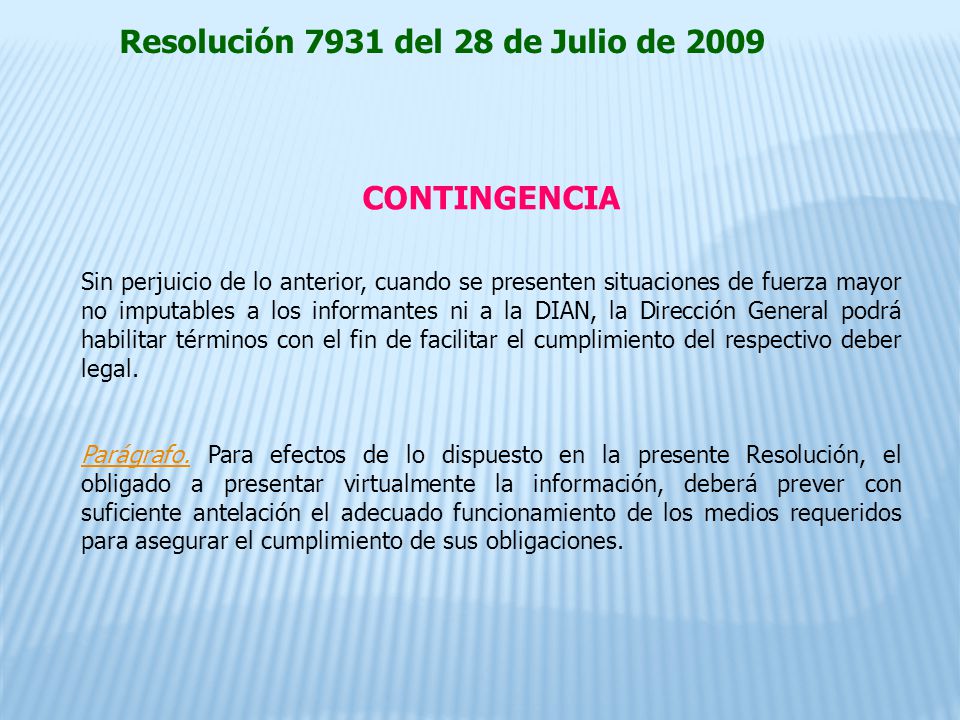 Resolución 7931 del 28 de Julio de 2009

CONTINGENCIA

Sin perjuicio de lo anterior, cuando se presenten situaciones de fuerza mayor no imputables a los informantes ni a la DIAN, la Dirección General podrá habilitar términos con el fin de facilitar el cumplimiento del respectivo deber legal.

Parágrafo. Para efectos de lo dispuesto en la presente Resolución, el obligado a presentar virtualmente la información, deberá prever con suficiente antelación el adecuado funcionamiento de los medios requeridos para asegurar el cumplimiento de sus obligaciones.